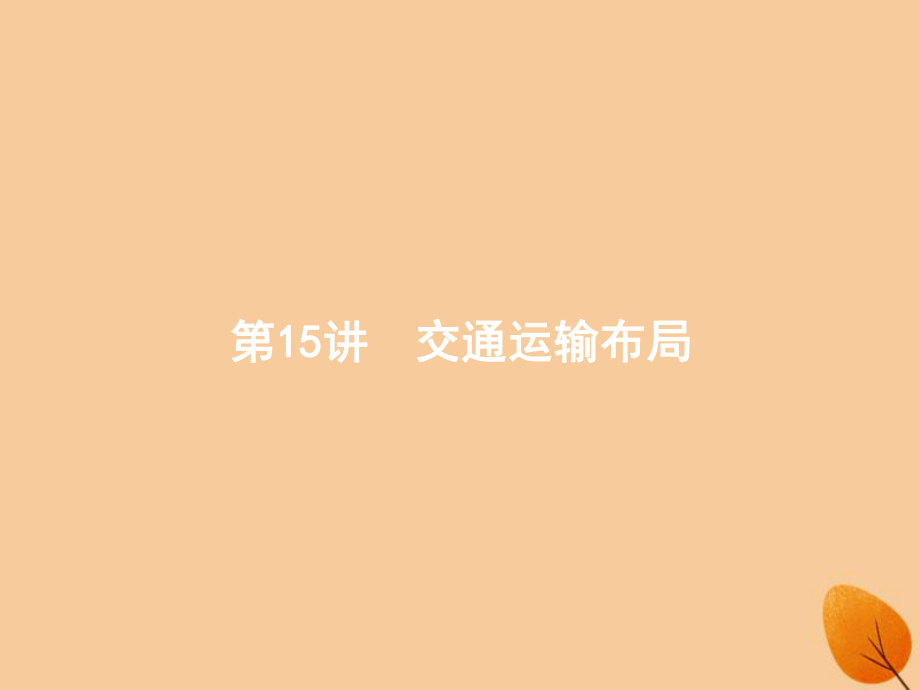 第15讲　交通运输布局